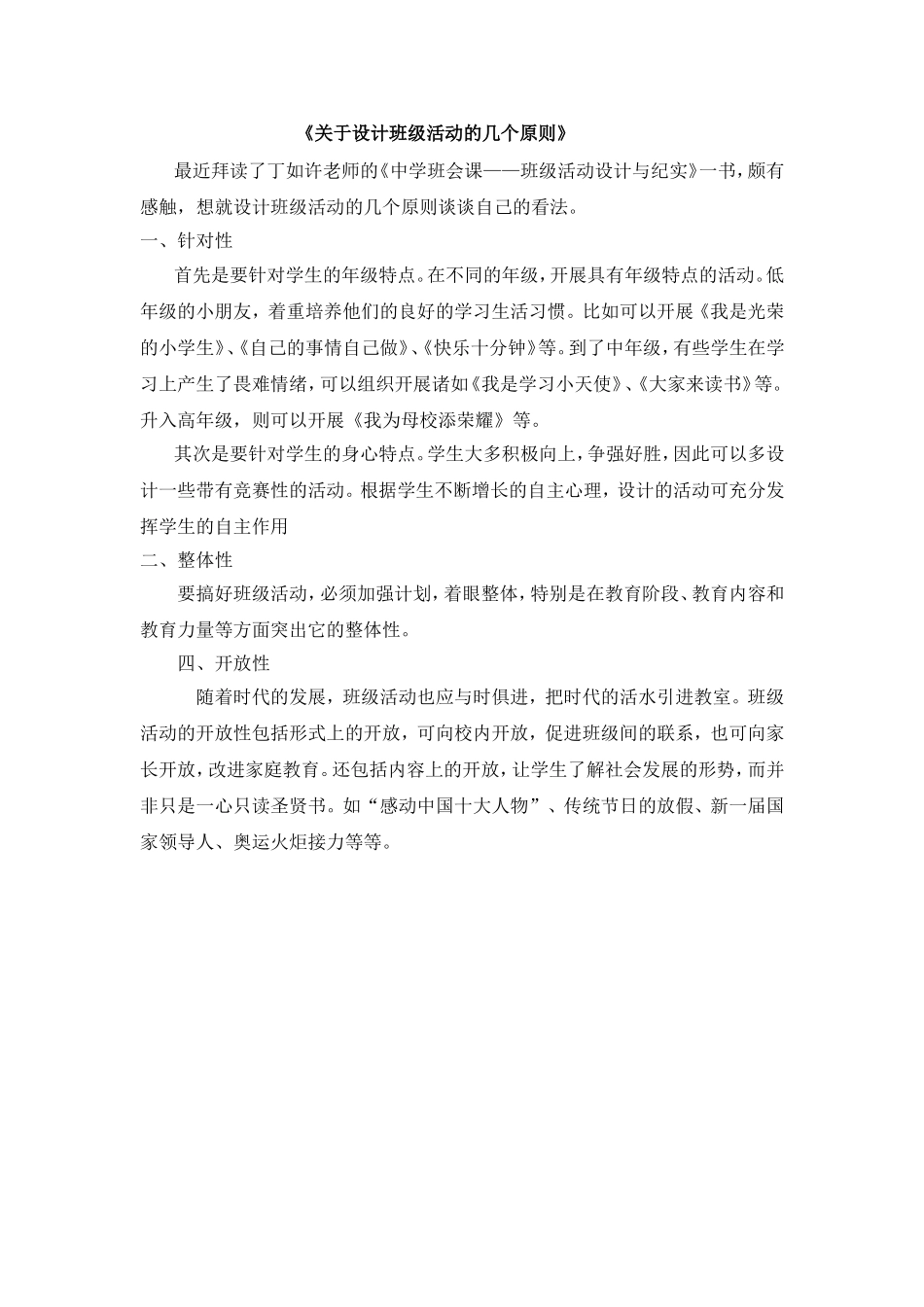 《关于设计班级活动的几个原则》

最近拜读了丁如许老师的《中学班会课——班级活动设计与纪实》一书，颇有感触，想就设计班级活动的几个原则谈谈自己的看法。

一、针对性

首先是要针对学生的年级特点。在不同的年级，开展具有年级特点的活动。低年级的小朋友，着重培养他们的良好的学习生活习惯。比如可以开展《我是光荣的小学生》、《自己的事情自己做》、《快乐十分钟》等。到了中年级，有些学生在学习上产生了畏难情绪，可以组织开展诸如《我是学习小天使》、《大家来读书》等。升入高年级，则可以开展《我为母校添荣耀》等。

其次是要针对学生的身心特点。学生大多积极向上，争强好胜，因此可以多设计一些带有竞赛性的活动。根据学生不断增长的自主心理，设计的活动可充分发挥学生的自主作用

二、整体性

要搞好班级活动，必须加强计划，着眼整体，特别是在教育阶段、教育内容和教育力量等方面突出它的整体性。

四、开放性

随着时代的发展，班级活动也应与时俱进，把时代的活水引进教室。班级活动的开放性包括形式上的开放，可向校内开放，促进班级间的联系，也可向家长开放，改进家庭教育。还包括内容上的开放，让学生了解社会发展的形势，而并非只是一心只读圣贤书。如“感动中国十大人物”、传统节日的放假、新一届国家领导人、奥运火炬接力等等。